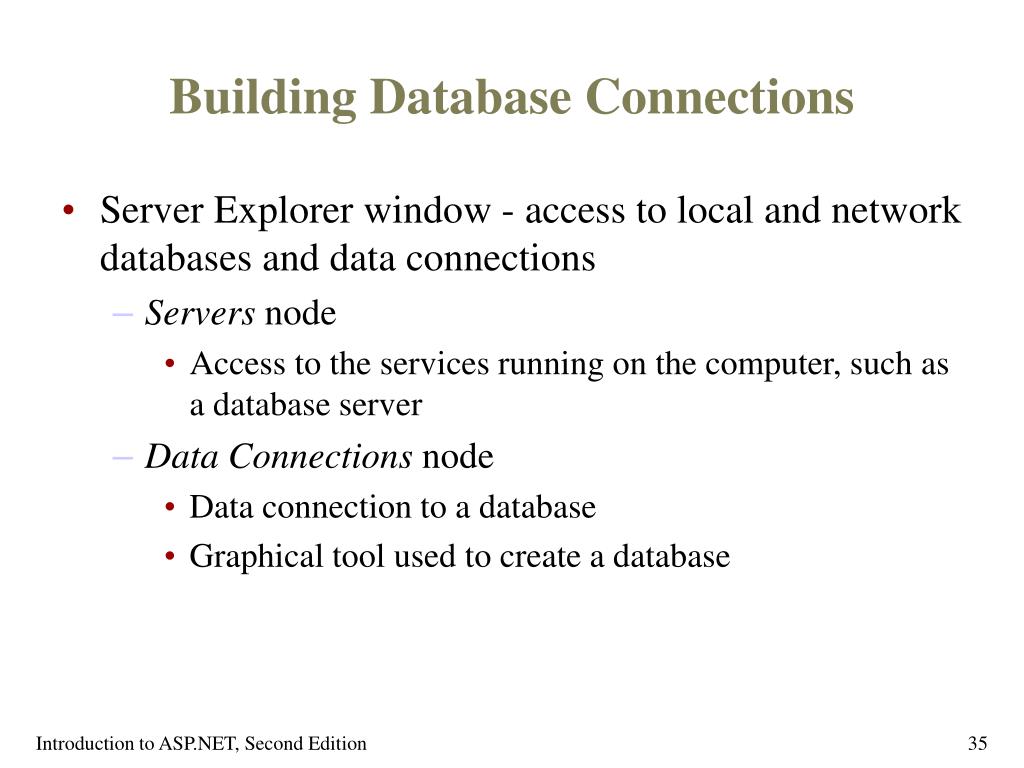 Building Database Connections

• Server Explorer window - access to local and network databases and data connections
– Servers node
• Access to the services running on the computer, such as a database server
– Data Connections node
• Data connection to a database
• Graphical tool used to create a database

Introduction to ASP.NET, Second Edition

35